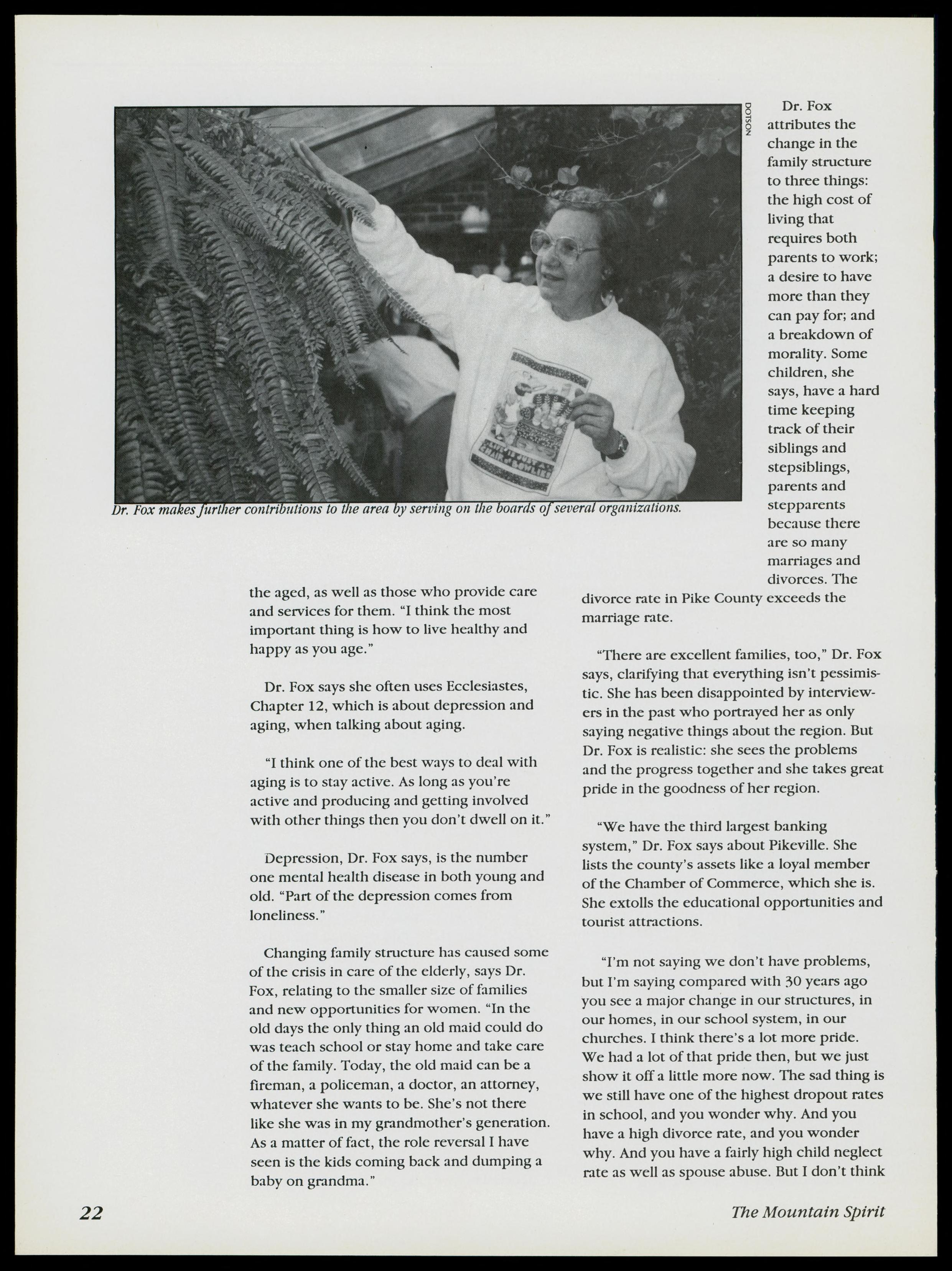 DOTSON

Dr. Fox makes further contributions to the area by serving on the boards of several organizations.

the aged, as well as those who provide care and services for them. "I think the most important thing is how to live healthy and happy as you age."

Dr. Fox says she often uses Ecclesiastes, Chapter 12, which is about depression and aging, when talking about aging.

"I think one of the best ways to deal with aging is to stay active. As long as you're active and producing and getting involved with other things then you don't dwell on it."

Depression, Dr. Fox says, is the number one mental health disease in both young and old. "Part of the depression comes from loneliness."

Changing family structure has caused some of the crisis in care of the elderly, says Dr. Fox, relating to the smaller size of families and new opportunities for women. "In the old days the only thing an old maid could do was teach school or stay home and take care of the family. Today, the old maid can be a fireman, a policeman, a doctor, an attorney, whatever she wants to be. She's not there like she was in my grandmother's generation. As a matter of fact, the role reversal I have seen is the kids coming back and dumping a baby on grandma."

Dr. Fox attributes the change in the family structure to three things: the high cost of living that requires both parents to work; a desire to have more than they can pay for; and a breakdown of morality. Some children, she says, have a hard time keeping track of their siblings and stepsiblings, parents and stepparents because there are so many marriages and divorces. The divorce rate in Pike County exceeds the marriage rate.

"There are excellent families, too," Dr. Fox says, clarifying that everything isn't pessimistic. She has been disappointed by interviewers in the past who portrayed her as only saying negative things about the region. But Dr. Fox is realistic: she sees the problems and the progress together and she takes great pride in the goodness of her region.

"We have the third largest banking system," Dr. Fox says about Pikeville. She lists the county's assets like a loyal member of the Chamber of Commerce, which she is. She extolls the educational opportunities and tourist attractions.

"I'm not saying we don't have problems, but I'm saying compared with 30 years ago you see a major change in our structures, in our homes, in our school system, in our churches. I think there's a lot more pride. We had a lot of that pride then, but we just show it off a little more now. The sad thing is we still have one of the highest dropout rates in school, and you wonder why. And you have a high divorce rate, and you wonder why. And you have a fairly high child neglect rate as well as spouse abuse. But I don't think

22

The Mountain Spirit